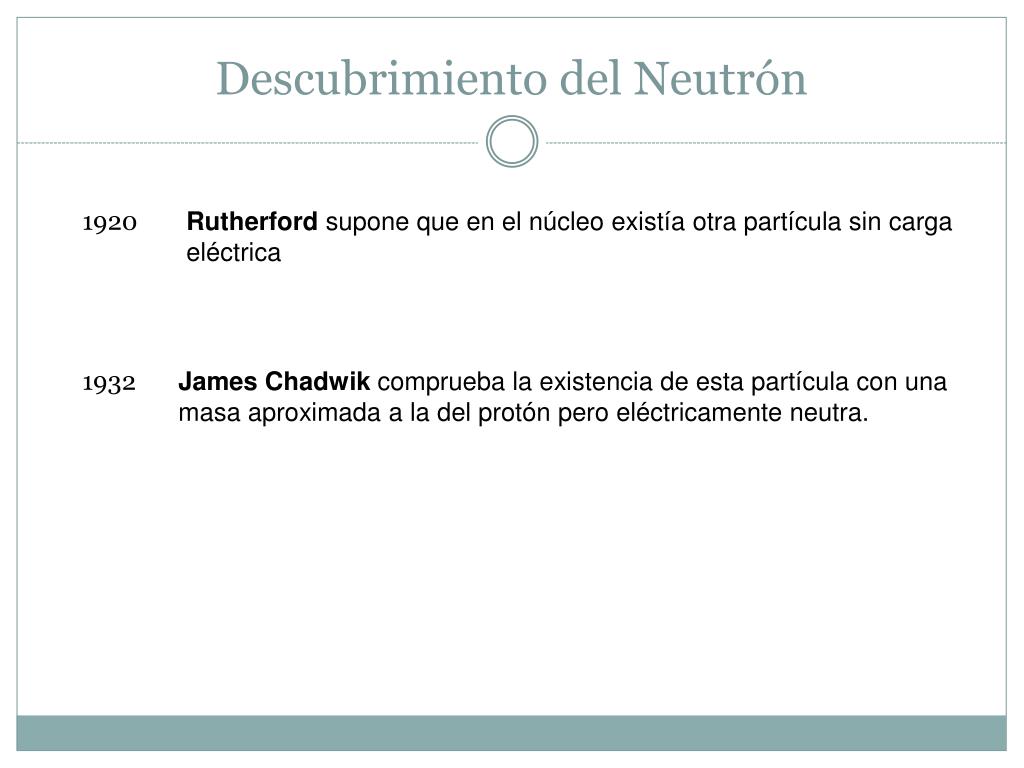 Descubrimiento del Neutrón

1920 Rutherford supone que en el núcleo existía otra partícula sin carga eléctrica

1932 James Chadwik comprueba la existencia de esta partícula con una masa aproximada a la del protón pero eléctricamente neutra.